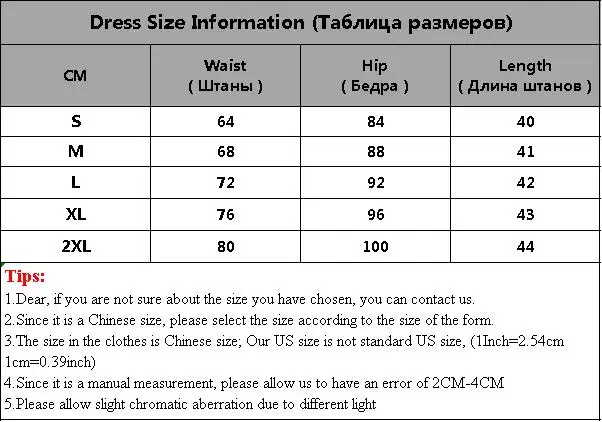 Dress Size Information (Таблица размеров)

| CM | Waist ( Штаны ) | Hip ( Бедра ) | Length ( Длина штанов ) |
|---|---|---|---|
| S | 64 | 84 | 40 |
| M | 68 | 88 | 41 |
| L | 72 | 92 | 42 |
| XL | 76 | 96 | 43 |
| 2XL | 80 | 100 | 44 |

Tips:
1.Dear, if you are not sure about the size you have chosen, you can contact us.
2.Since it is a Chinese size, please select the size according to the size of the form.
3.The size in the clothes is Chinese size; Our US size is not standard US size, (1Inch=2.54cm 1cm=0.39inch)
4.Since it is a manual measurement, please allow us to have an error of 2CM-4CM
5.Please allow slight chromatic aberration due to different light